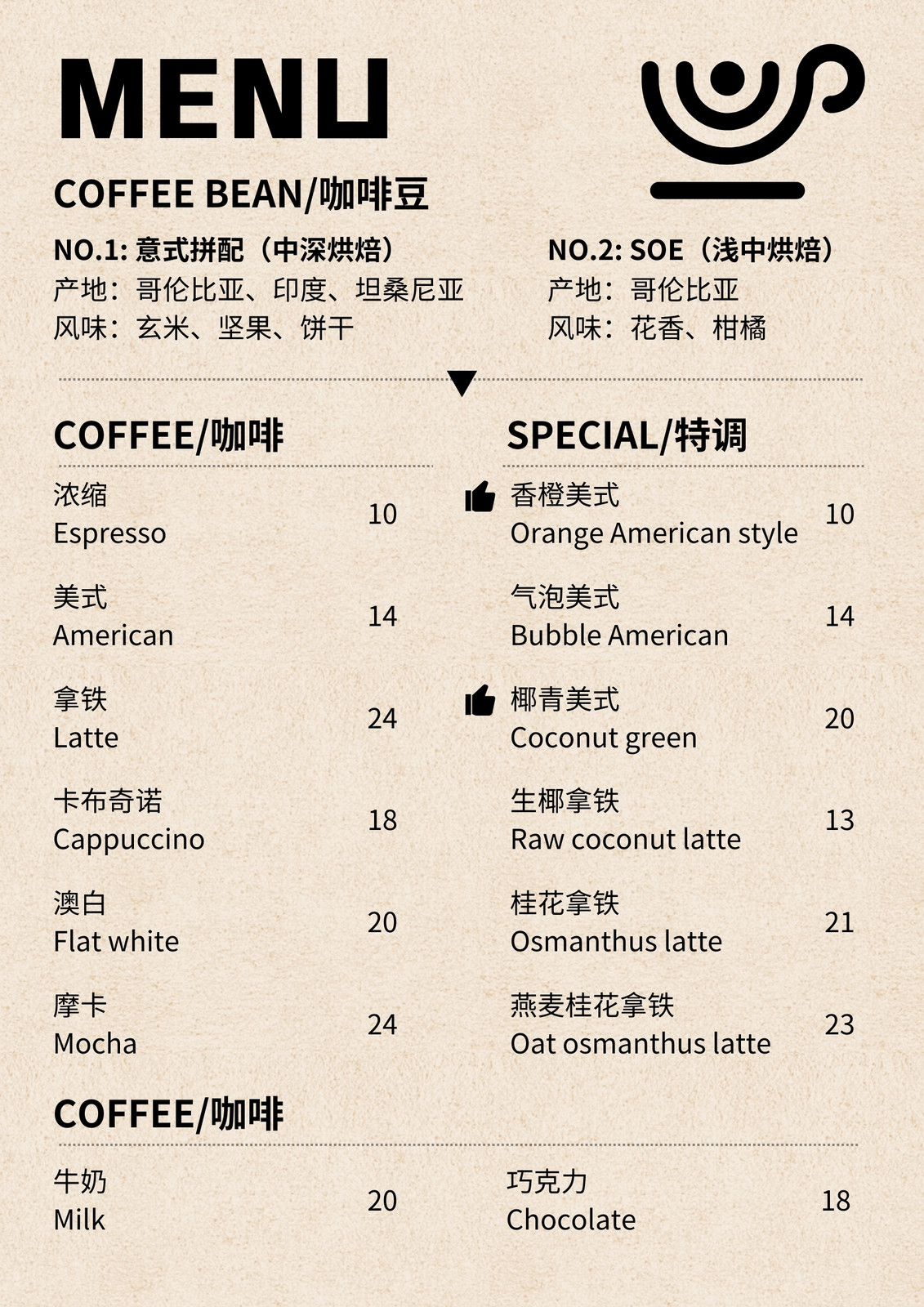 MENU

COFFEE BEAN/咖啡豆

NO.1: 意式拼配（中深烘焙）
产地：哥伦比亚、印度、坦桑尼亚
风味：玄米、坚果、饼干

NO.2: SOE（浅中烘焙）
产地：哥伦比亚
风味：花香、柑橘

COFFEE/咖啡

浓缩
Espresso 10

美式
American 14

拿铁
Latte 24

卡布奇诺
Cappuccino 18

澳白
Flat white 20

摩卡
Mocha 24

SPECIAL/特调

香橙美式
Orange American style 10

气泡美式
Bubble American 14

椰青美式
Coconut green 20

生椰拿铁
Raw coconut latte 13

桂花拿铁
Osmanthus latte 21

燕麦桂花拿铁
Oat osmanthus latte 23

COFFEE/咖啡

牛奶
Milk 20

巧克力
Chocolate 18